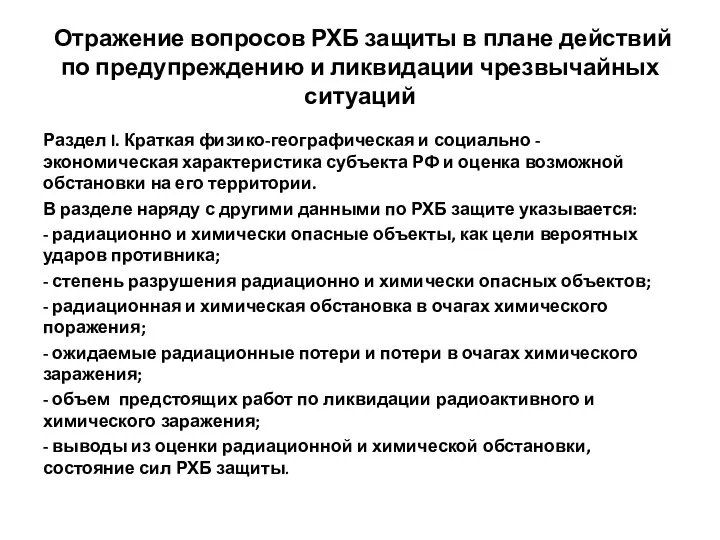 Отражение вопросов РХБ защиты в плане действий по предупреждению и ликвидации чрезвычайных ситуаций

Раздел I. Краткая физико-географическая и социально - экономическая характеристика субъекта РФ и оценка возможной обстановки на его территории.

В разделе наряду с другими данными по РХБ защите указывается:

- радиационно и химически опасные объекты, как цели вероятных ударов противника;

- степень разрушения радиационно и химически опасных объектов;

- радиационная и химическая обстановка в очагах химического поражения;

- ожидаемые радиационные потери и потери в очагах химического заражения;

- объем предстоящих работ по ликвидации радиоактивного и химического заражения;

- выводы из оценки радиационной и химической обстановки, состояние сил РХБ защиты.